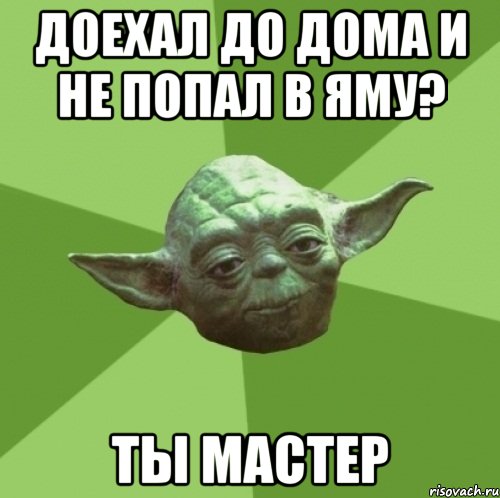 ДОЕХАЛ ДО ДОМА И НЕ ПОПАЛ В ЯМУ?

ТЫ МАСТЕР

risovach.ru